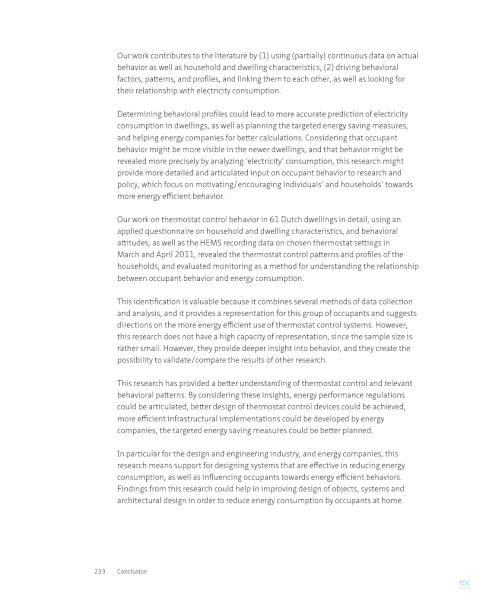 Our work contributes to the literature by (1) using (partially) continuous data on actual behavior as well as household and dwelling characteristics, (2) driving behavioral factors, patterns, and profiles, and linking them to each other, as well as looking for their relationship with electricity consumption.

Determining behavioral profiles could lead to more accurate prediction of electricity consumption in dwellings, as well as planning the targeted energy saving measures, and helping energy companies for better calculations. Considering that occupant behavior might be more visible in the newer dwellings, and that behavior might be revealed more precisely by analyzing 'electricity' consumption, this research might provide more detailed and articulated input on occupant behavior to research and policy, which focus on motivating/encouraging individuals' and households' towards more energy efficient behavior.

Our work on thermostat control behavior in 61 Dutch dwellings in detail, using an applied questionnaire on household and dwelling characteristics, and behavioral attitudes, as well as the HEMS recording data on chosen thermostat settings in March and April 2011, revealed the thermostat control patterns and profiles of the households, and evaluated monitoring as a method for understanding the relationship between occupant behavior and energy consumption.

This identification is valuable because it combines several methods of data collection and analysis, and it provides a representation for this group of occupants and suggests directions on the more energy efficient use of thermostat control systems. However, this research does not have a high capacity of representation, since the sample size is rather small. However, they provide deeper insight into behavior, and they create the possibility to validate/compare the results of other research.

This research has provided a better understanding of thermostat control and relevant behavioral patterns. By considering these insights, energy performance regulations could be articulated, better design of thermostat control devices could be achieved, more efficient infrastructural implementations could be developed by energy companies, the targeted energy saving measures could be better planned.

In particular for the design and engineering industry, and energy companies, this research means support for designing systems that are effective in reducing energy consumption, as well as influencing occupants towards energy efficient behaviors. Findings from this research could help in improving design of objects, systems and architectural design in order to reduce energy consumption by occupants at home.

233 Conclusion

TOC